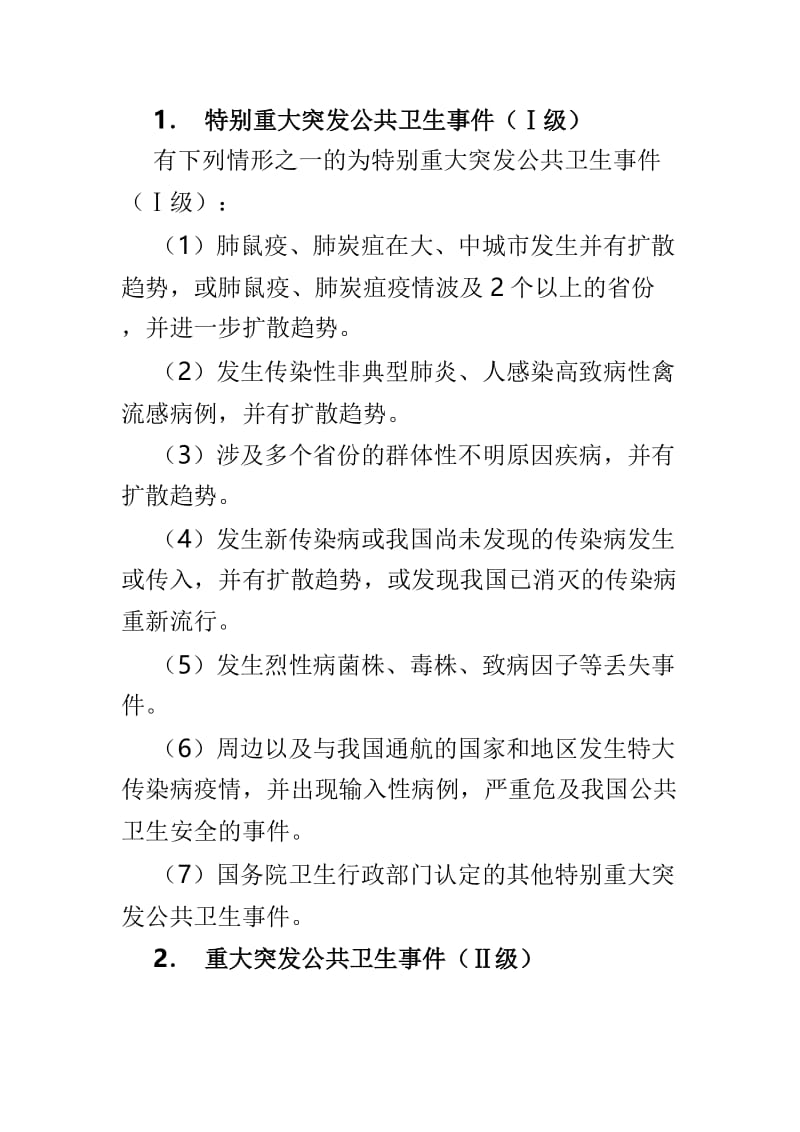 1. 特别重大突发公共卫生事件（Ⅰ级）

有下列情形之一的为特别重大突发公共卫生事件（Ⅰ级）：

（1）肺鼠疫、肺炭疽在大、中城市发生并有扩散趋势，或肺鼠疫、肺炭疽疫情波及 2 个以上的省份，并进一步扩散趋势。

（2）发生传染性非典型肺炎、人感染高致病性禽流感病例，并有扩散趋势。

（3）涉及多个省份的群体性不明原因疾病，并有扩散趋势。

（4）发生新传染病或我国尚未发现的传染病发生或传入，并有扩散趋势，或发现我国已消灭的传染病重新流行。

（5）发生烈性病菌株、毒株、致病因子等丢失事件。

（6）周边以及与我国通航的国家和地区发生特大传染病疫情，并出现输入性病例，严重危及我国公共卫生安全的事件。

（7）国务院卫生行政部门认定的其他特别重大突发公共卫生事件。

2. 重大突发公共卫生事件（Ⅱ级）